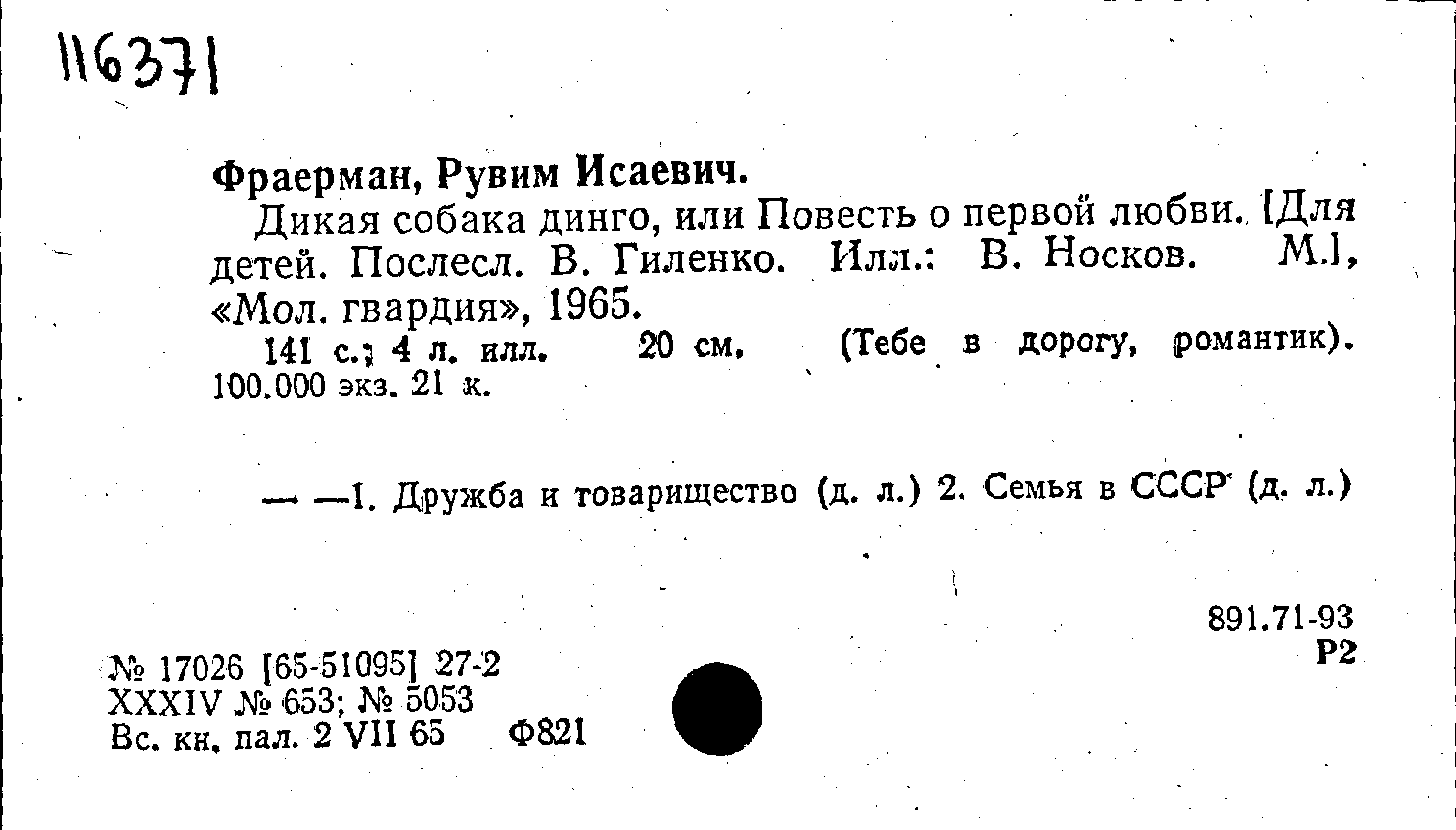 116371

Фраерман, Рувим Исаевич.

Дикая собака динго, или Повесть о первой любви. [Для детей. Послесл. В. Гиленко. Илл.: В. Носков. М.], «Мол. гвардия», 1965.

141 с.; 4 л. илл. 20 см. (Тебе в дорогу, романтик). 100.000 экз. 21 к.

— —1. Дружба и товарищество (д. л.) 2. Семья в СССР (д. л.)

891.71-93
Р2

№ 17026 [65-51095] 27-2
XXXIV № 653; № 5053
Вс. кн. пал. 2 VII 65 Ф821